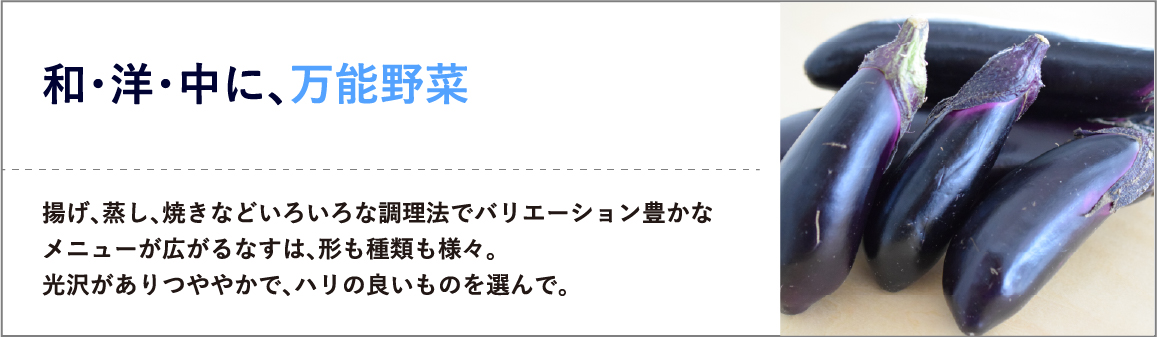 和・洋・中に、万能野菜

揚げ、蒸し、焼きなどいろいろな調理法でバリエーション豊かなメニューが広がるなすは、形も種類も様々。
光沢がありつややかで、ハリの良いものを選んで。